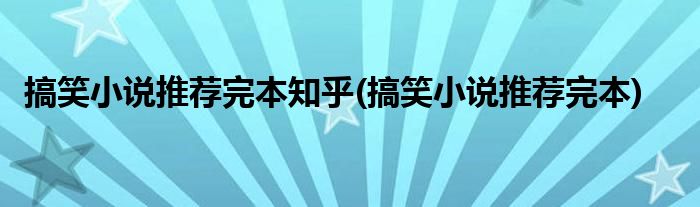 搞笑小说推荐完本知乎(搞笑小说推荐完本)